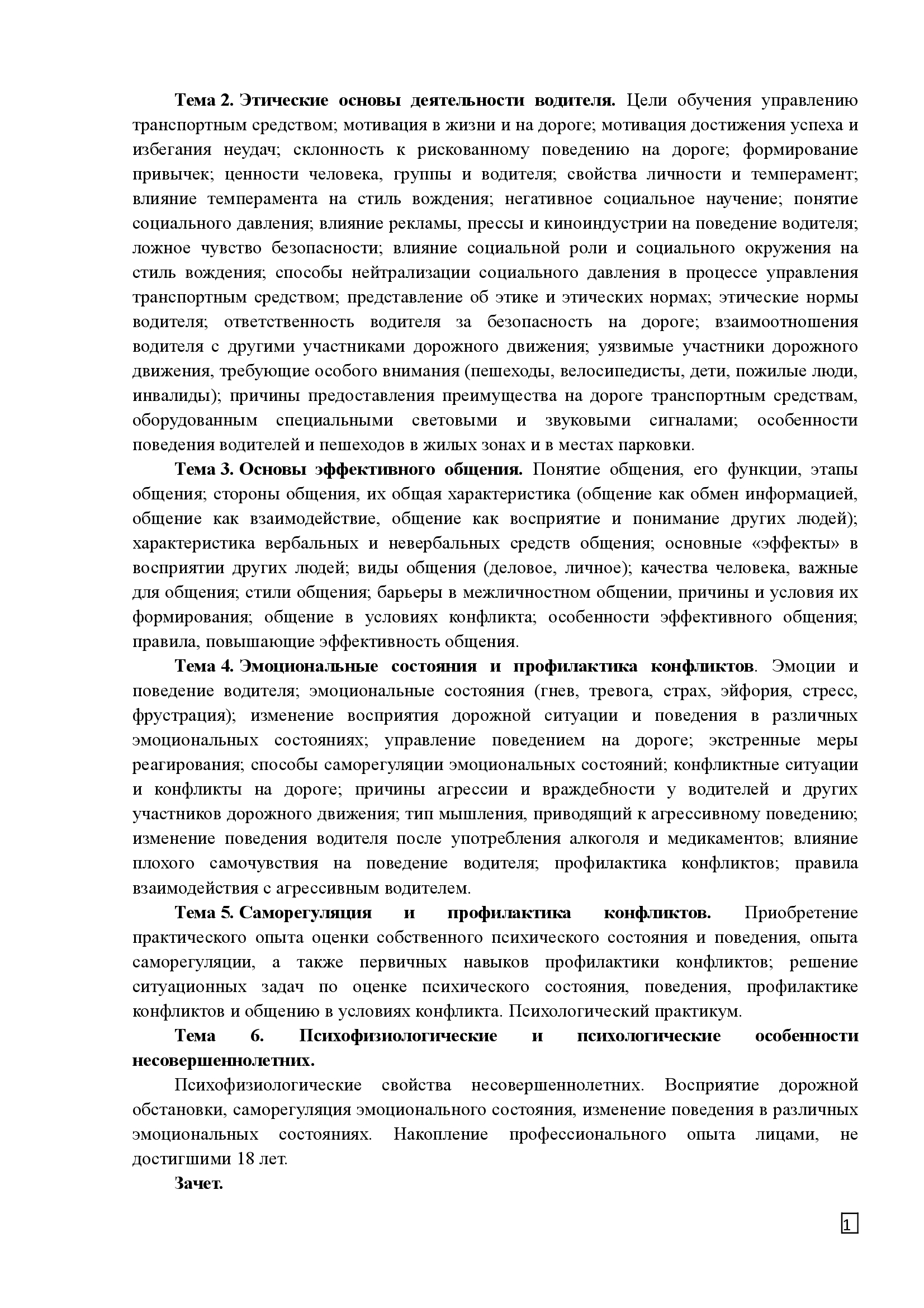 Тема 2. Этические основы деятельности водителя. Цели обучения управлению транспортным средством; мотивация в жизни и на дороге; мотивация достижения успеха и избегания неудач; склонность к рискованному поведению на дороге; формирование привычек; ценности человека, группы и водителя; свойства личности и темперамент; влияние темперамента на стиль вождения; негативное социальное научение; понятие социального давления; влияние рекламы, прессы и киноиндустрии на поведение водителя; ложное чувство безопасности; влияние социальной роли и социального окружения на стиль вождения; способы нейтрализации социального давления в процессе управления транспортным средством; представление об этике и этических нормах; этические нормы водителя; ответственность водителя за безопасность на дороге; взаимоотношения водителя с другими участниками дорожного движения; уязвимые участники дорожного движения, требующие особого внимания (пешеходы, велосипедисты, дети, пожилые люди, инвалиды); причины предоставления преимущества на дороге транспортным средствам, оборудованным специальными световыми и звуковыми сигналами; особенности поведения водителей и пешеходов в жилых зонах и в местах парковки.

Тема 3. Основы эффективного общения. Понятие общения, его функции, этапы общения; стороны общения, их общая характеристика (общение как обмен информацией, общение как взаимодействие, общение как восприятие и понимание других людей); характеристика вербальных и невербальных средств общения; основные «эффекты» в восприятии других людей; виды общения (деловое, личное); качества человека, важные для общения; стили общения; барьеры в межличностном общении, причины и условия их формирования; общение в условиях конфликта; особенности эффективного общения; правила, повышающие эффективность общения.

Тема 4. Эмоциональные состояния и профилактика конфликтов. Эмоции и поведение водителя; эмоциональные состояния (гнев, тревога, страх, эйфория, стресс, фрустрация); изменение восприятия дорожной ситуации и поведения в различных эмоциональных состояниях; управление поведением на дороге; экстренные меры реагирования; способы саморегуляции эмоциональных состояний; конфликтные ситуации и конфликты на дороге; причины агрессии и враждебности у водителей и других участников дорожного движения; тип мышления, приводящий к агрессивному поведению; изменение поведения водителя после употребления алкоголя и медикаментов; влияние плохого самочувствия на поведение водителя; профилактика конфликтов; правила взаимодействия с агрессивным водителем.

Тема 5. Саморегуляция и профилактика конфликтов. Приобретение практического опыта оценки собственного психического состояния и поведения, опыта саморегуляции, а также первичных навыков профилактики конфликтов; решение ситуационных задач по оценке психического состояния, поведения, профилактике конфликтов и общению в условиях конфликта. Психологический практикум.

Тема 6. Психофизиологические и психологические особенности несовершеннолетних.

Психофизиологические свойства несовершеннолетних. Восприятие дорожной обстановки, саморегуляция эмоционального состояния, изменение поведения в различных эмоциональных состояниях. Накопление профессионального опыта лицами, не достигшими 18 лет.

Зачет.

1